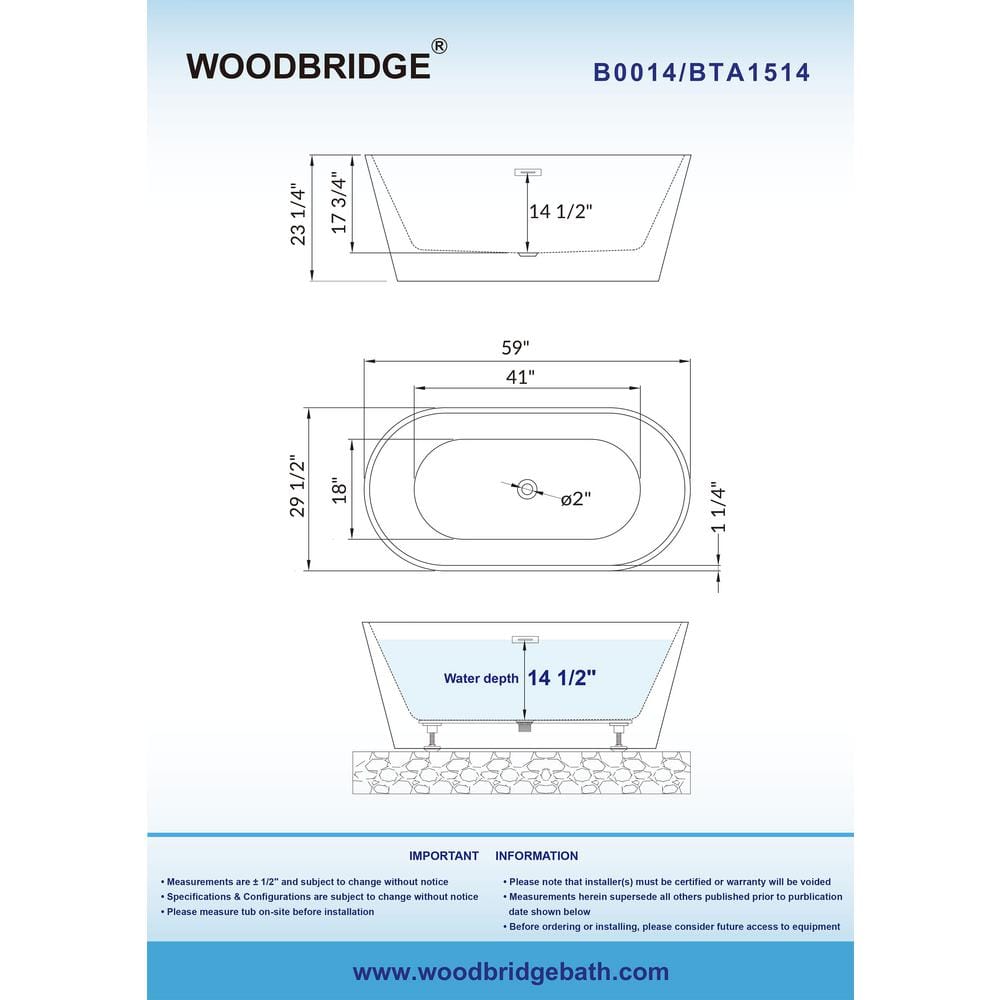 WOODBRIDGE®

B0014/BTA1514

23 1/4"
17 3/4"
14 1/2"

59"
41"
29 1/2"
18"
ø2"
1 1/4"

Water depth 14 1/2"

IMPORTANT INFORMATION

• Measurements are ± 1/2" and subject to change without notice
• Specifications & Configurations are subject to change without notice
• Please measure tub on-site before installation

• Please note that installer(s) must be certified or warranty will be voided
• Measurements herein supersede all others published prior to purblication date shown below
• Before ordering or installing, please consider future access to equipment

www.woodbridgebath.com